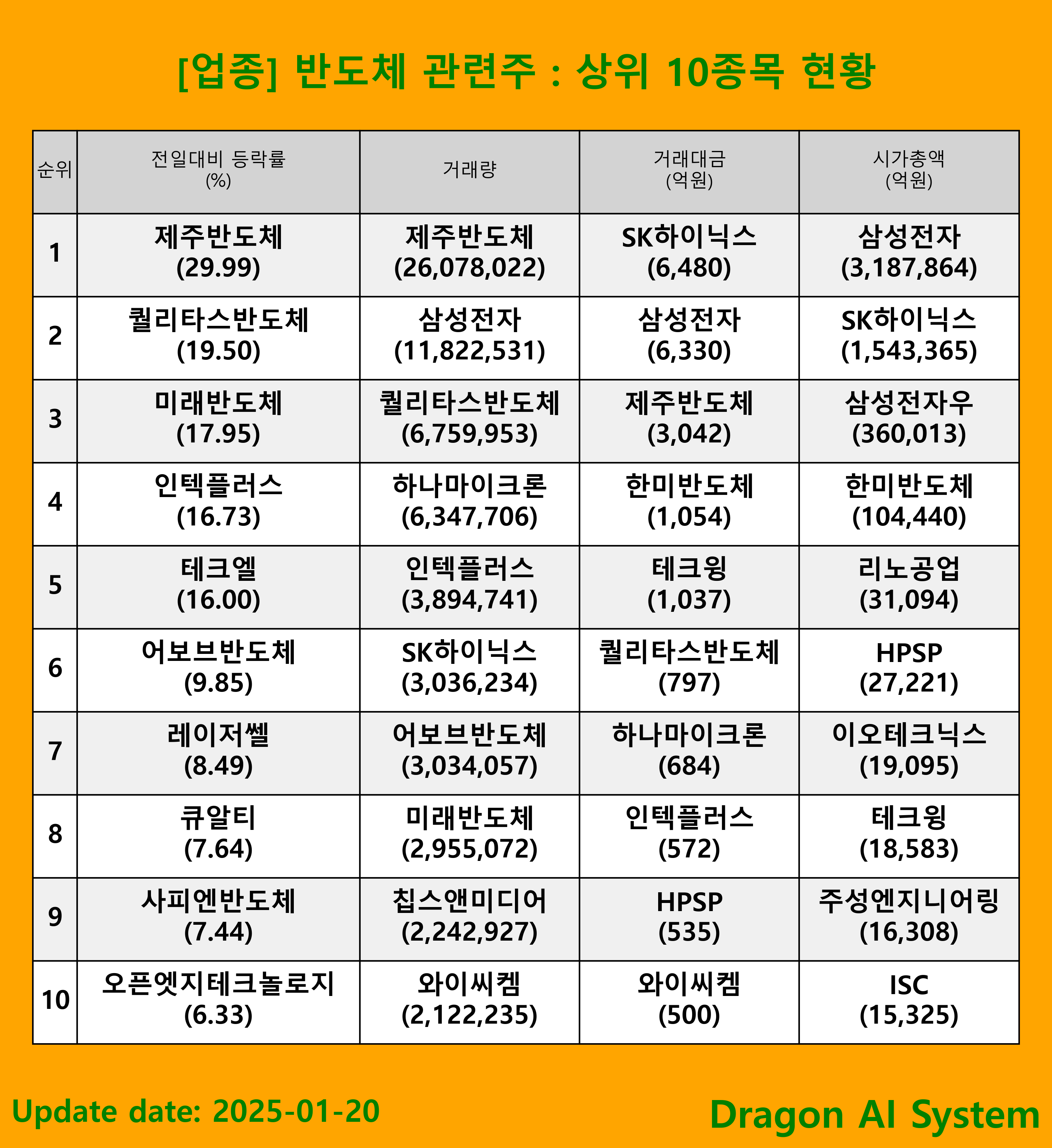 [업종] 반도체 관련주 : 상위 10종목 현황

| 순위 | 전일대비 등락률 (%) | 거래량 | 거래대금 (억원) | 시가총액 (억원) |
|---|---|---|---|---|
| 1 | 제주반도체 (29.99) | 제주반도체 (26,078,022) | SK하이닉스 (6,480) | 삼성전자 (3,187,864) |
| 2 | 퀄리타스반도체 (19.50) | 삼성전자 (11,822,531) | 삼성전자 (6,330) | SK하이닉스 (1,543,365) |
| 3 | 미래반도체 (17.95) | 퀄리타스반도체 (6,759,953) | 제주반도체 (3,042) | 삼성전자우 (360,013) |
| 4 | 인텍플러스 (16.73) | 하나마이크론 (6,347,706) | 한미반도체 (1,054) | 한미반도체 (104,440) |
| 5 | 테크엘 (16.00) | 인텍플러스 (3,894,741) | 테크윙 (1,037) | 리노공업 (31,094) |
| 6 | 어보브반도체 (9.85) | SK하이닉스 (3,036,234) | 퀄리타스반도체 (797) | HPSP (27,221) |
| 7 | 레이저쎌 (8.49) | 어보브반도체 (3,034,057) | 하나마이크론 (684) | 이오테크닉스 (19,095) |
| 8 | 큐알티 (7.64) | 미래반도체 (2,955,072) | 인텍플러스 (572) | 테크윙 (18,583) |
| 9 | 사피엔반도체 (7.44) | 칩스앤미디어 (2,242,927) | HPSP (535) | 주성엔지니어링 (16,308) |
| 10 | 오픈엣지테크놀로지 (6.33) | 와이씨켐 (2,122,235) | 와이씨켐 (500) | ISC (15,325) |

Update date: 2025-01-20

Dragon AI System